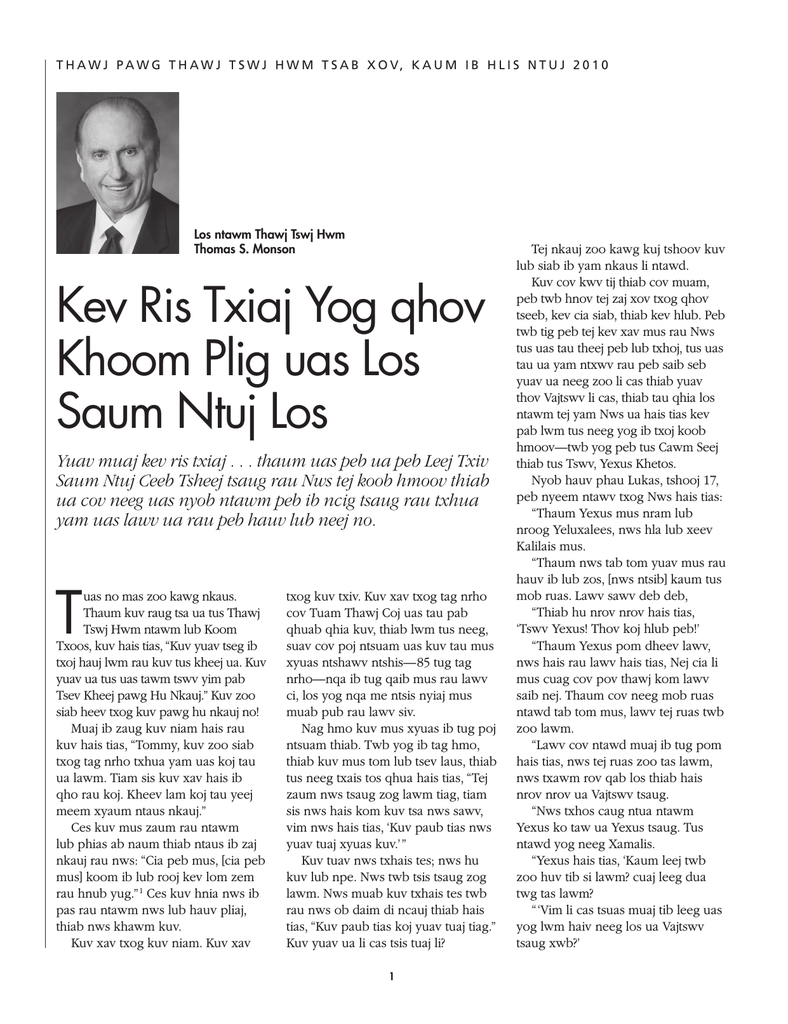 THAWJ PAWG THAWJ TSWJ HWM TSAB XOV, KAUM IB HLIS NTUJ 2010

Los ntawm Thawj Tswj Hwm Thomas S. Monson

Kev Ris Txiaj Yog qhov Khoom Plig uas Los Saum Ntuj Los

Yuav muaj kev ris txiaj . . . thaum uas peb ua peb Leej Txiv Saum Ntuj Ceeb Tsheej tsaug rau Nws tej koob hmoov thiab ua cov neeg uas nyob ntawm peb ib ncig tsaug rau txhua yam uas lawv ua rau peb hauv lub neej no.

Tuas no mas zoo kawg nkaus. Thaum kuv raug tsa ua tus Thawj Tswj Hwm ntawm lub Koom Txoos, kuv hais tias, "Kuv yuav tseg ib txoj hauj lwm rau kuv tus kheej ua. Kuv yuav ua tus uas tawm tswv yim pab Tsev Kheej pawg Hu Nkauj." Kuv zoo siab heev txog kuv pawg hu nkauj no!

Muaj ib zaug kuv niam hais rau kuv hais tias, "Tommy, kuv zoo siab txog tag nrho txhua yam uas koj tau ua lawm. Tiam sis kuv xav hais ib qho rau koj. Kheev lam koj tau yeej meem xyaum ntaus nkauj."

Ces kuv mus zaum rau ntawm lub phias ab naum thiab ntaus ib zaj nkauj rau nws: "Cia peb mus, [cia peb mus] koom ib lub rooj kev lom zem rau hnub yug."$^1$ Ces kuv hnia nws ib pas rau ntawm nws lub hauv pliaj, thiab nws khawm kuv.

Kuv xav txog kuv niam. Kuv xav txog kuv txiv. Kuv xav txog tag nrho cov Tuam Thawj Coj uas tau pab qhuab qhia kuv, thiab lwm tus neeg, suav cov poj ntsuam uas kuv tau mus xyuas ntshawv ntshis—85 tug tag nrho—nqa ib tug qaib mus rau lawv ci, los yog nqa me ntsis nyiaj mus muab pub rau lawv siv.

Nag hmo kuv mus xyuas ib tug poj ntsuam thiab. Twb yog ib tag hmo, thiab kuv mus tom lub tsev laus, thiab tus neeg txais tos qhua hais tias, "Tej zaum nws tsaug zog lawm tiag, tiam sis nws hais kom kuv tsa nws sawv, vim nws hais tias, 'Kuv paub tias nws yuav tuaj xyuas kuv.'"

Kuv tuav nws txhais tes; nws hu kuv lub npe. Nws twb tsis tsaug zog lawm. Nws muab kuv txhais tes twb rau nws ob daim di ncauj thiab hais tias, "Kuv paub tias koj yuav tuaj tiag." Kuv yuav ua li cas tsis tuaj li?

Tej nkauj zoo kawg kuj tshoov kuv lub siab ib yam nkaus li ntawd.

Kuv cov kwv tij thiab cov muam, peb twb hnov tej zaj xov txog qhov tseeb, kev cia siab, thiab kev hlub. Peb twb tig peb tej kev xav mus rau Nws tus uas tau theej peb lub txhoj, tus uas tau ua yam ntxwv rau peb saib seb yuav ua neeg zoo li cas thiab yuav thov Vajtswv li cas, thiab tau qhia los ntawm tej yam Nws ua hais tias kev pab lwm tus neeg yog ib txoj koob hmoov—twb yog peb tus Cawm Seej thiab tus Tswv, Yexus Khetos.

Nyob hauv phau Lukas, tshooj 17, peb nyeem ntawv txog Nws hais tias:

"Thaum Yexus mus nram lub nroog Yeluxalees, nws hla lub xeev Kalilais mus.

"Thaum nws tab tom yuav mus rau hauv ib lub zos, [nws ntsib] kaum tus mob ruas. Lawv sawv deb deb,

"Thiab hu nrov nrov hais tias, 'Tswv Yexus! Thov koj hlub peb!'

"Thaum Yexus pom dheev lawv, nws hais rau lawv hais tias, Nej cia li mus cuag cov pov thawj kom lawv saib nej. Thaum cov neeg mob ruas ntawd tab tom mus, lawv tej ruas twb zoo lawm.

"Lawv cov ntawd muaj ib tug pom hais tias, nws tej ruas zoo tas lawm, nws txawm rov qab los thiab hais nrov nrov ua Vajtswv tsaug.

"Nws txhos caug ntua ntawm Yexus ko taw ua Yexus tsaug. Tus ntawd yog neeg Xamalis.

"Yexus hais tias, 'Kaum leej twb zoo huv tib si lawm? cuaj leeg dua twg tas lawm?

"'Vim li cas tsuas muaj tib leeg uas yog lwm haiv neeg los ua Vajtswv tsaug xwb?'

1